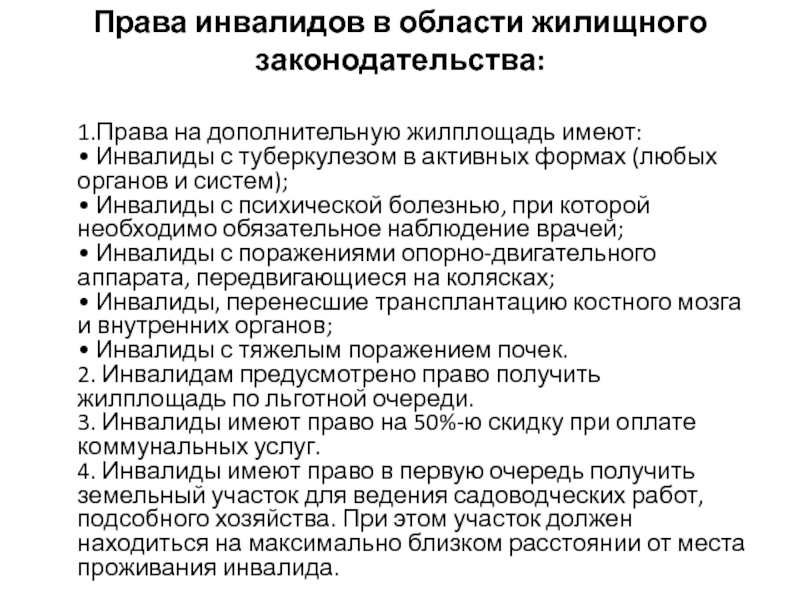 Права инвалидов в области жилищного законодательства:

1.Права на дополнительную жилплощадь имеют:
• Инвалиды с туберкулезом в активных формах (любых органов и систем);
• Инвалиды с психической болезнью, при которой необходимо обязательное наблюдение врачей;
• Инвалиды с поражениями опорно-двигательного аппарата, передвигающиеся на колясках;
• Инвалиды, перенесшие трансплантацию костного мозга и внутренних органов;
• Инвалиды с тяжелым поражением почек.
2. Инвалидам предусмотрено право получить жилплощадь по льготной очереди.
3. Инвалиды имеют право на 50%-ю скидку при оплате коммунальных услуг.
4. Инвалиды имеют право в первую очередь получить земельный участок для ведения садоводческих работ, подсобного хозяйства. При этом участок должен находиться на максимально близком расстоянии от места проживания инвалида.